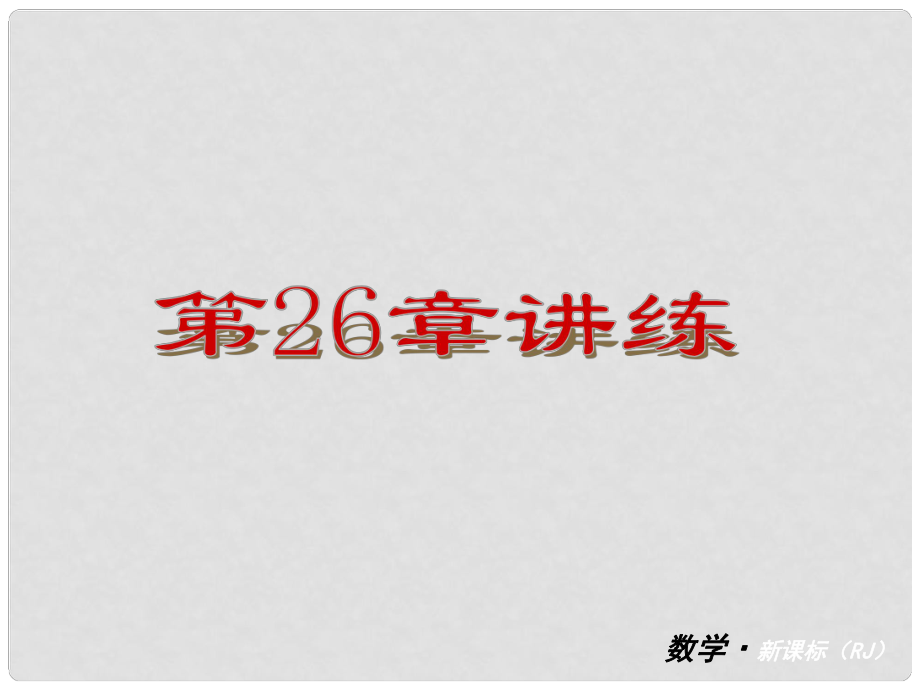 第26章讲练

数学·新课标（RJ）